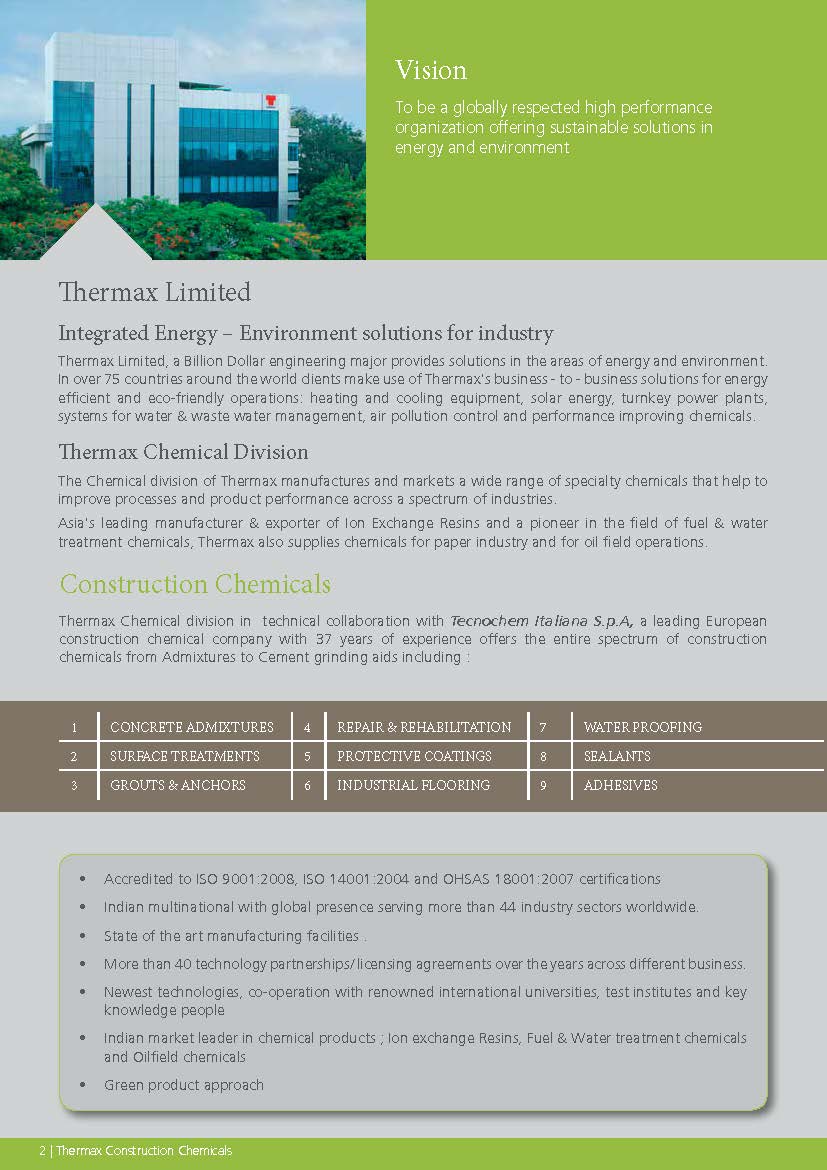 Vision

To be a globally respected high performance organization offering sustainable solutions in energy and environment

Thermax Limited

Integrated Energy – Environment solutions for industry

Thermax Limited, a Billion Dollar engineering major provides solutions in the areas of energy and environment. In over 75 countries around the world clients make use of Thermax's business - to - business solutions for energy efficient and eco-friendly operations: heating and cooling equipment, solar energy, turnkey power plants, systems for water & waste water management, air pollution control and performance improving chemicals.

Thermax Chemical Division

The Chemical division of Thermax manufactures and markets a wide range of specialty chemicals that help to improve processes and product performance across a spectrum of industries.

Asia's leading manufacturer & exporter of Ion Exchange Resins and a pioneer in the field of fuel & water treatment chemicals, Thermax also supplies chemicals for paper industry and for oil field operations.

Construction Chemicals

Thermax Chemical division in technical collaboration with Tecnochem Italiana S.p.A, a leading European construction chemical company with 37 years of experience offers the entire spectrum of construction chemicals from Admixtures to Cement grinding aids including :

| 1 | CONCRETE ADMIXTURES | 4 | REPAIR & REHABILITATION | 7 | WATER PROOFING |
|---|---|---|---|---|---|
| 2 | SURFACE TREATMENTS | 5 | PROTECTIVE COATINGS | 8 | SEALANTS |
| 3 | GROUTS & ANCHORS | 6 | INDUSTRIAL FLOORING | 9 | ADHESIVES |

• Accredited to ISO 9001:2008, ISO 14001:2004 and OHSAS 18001:2007 certifications
• Indian multinational with global presence serving more than 44 industry sectors worldwide.
• State of the art manufacturing facilities .
• More than 40 technology partnerships/licensing agreements over the years across different business.
• Newest technologies, co-operation with renowned international universities, test institutes and key knowledge people
• Indian market leader in chemical products ; Ion exchange Resins, Fuel & Water treatment chemicals and Oilfield chemicals
• Green product approach

2 | Thermax Construction Chemicals